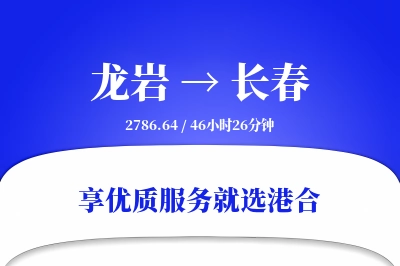 龙岩 → 长春

2786.64 / 46小时26分钟

享优质服务就选港合